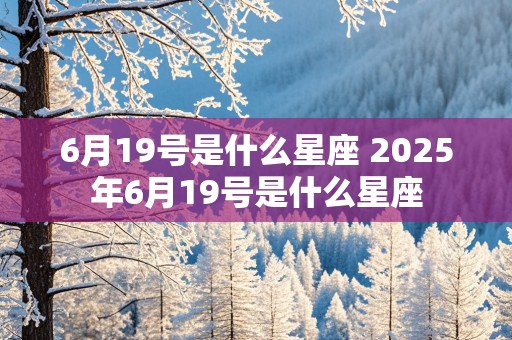 6月19号是什么星座 2025年6月19号是什么星座